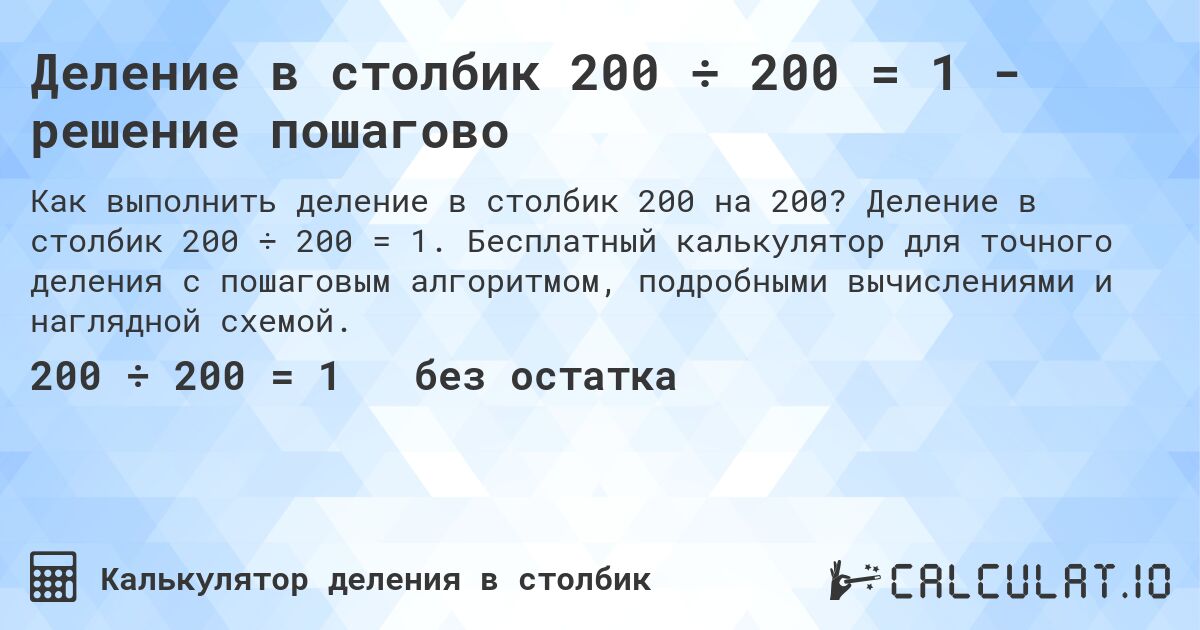 Деление в столбик 200 ÷ 200 = 1 - решение пошагово

Как выполнить деление в столбик 200 на 200? Деление в столбик 200 ÷ 200 = 1. Бесплатный калькулятор для точного деления с пошаговым алгоритмом, подробными вычислениями и наглядной схемой.

200 ÷ 200 = 1 без остатка

Калькулятор деления в столбик

CALCULAT.IO